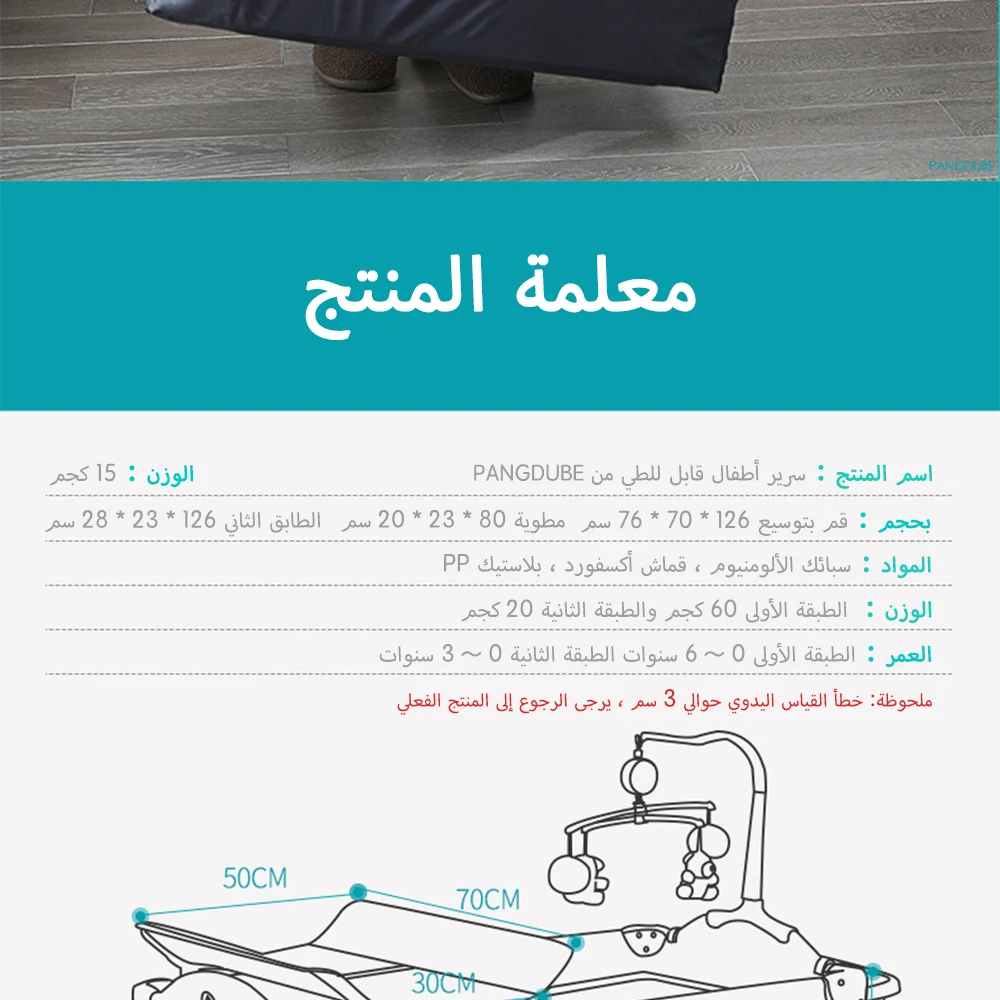 PANGDUBE

معلمة المنتج

اسم المنتج : سرير أطفال قابل للطي من PANGDUBE

الوزن : 15 كجم

بحجم : قم بتوسيع 126 * 70 * 76 سم مطوية 80 * 23 * 20 سم الطابق الثاني 126 * 23 * 28 سم

المواد : سبائك الألومنيوم ، قماش أكسفورد ، بلاستيك PP

الوزن : الطبقة الأولى 60 كجم والطبقة الثانية 20 كجم

العمر : الطبقة الأولى 0 ~ 6 سنوات الطبقة الثانية 0 ~ 3 سنوات

ملحوظة: خطأ القياس اليدوي حوالي 3 سم ، يرجى الرجوع إلى المنتج الفعلي

50CM

70CM

30CM